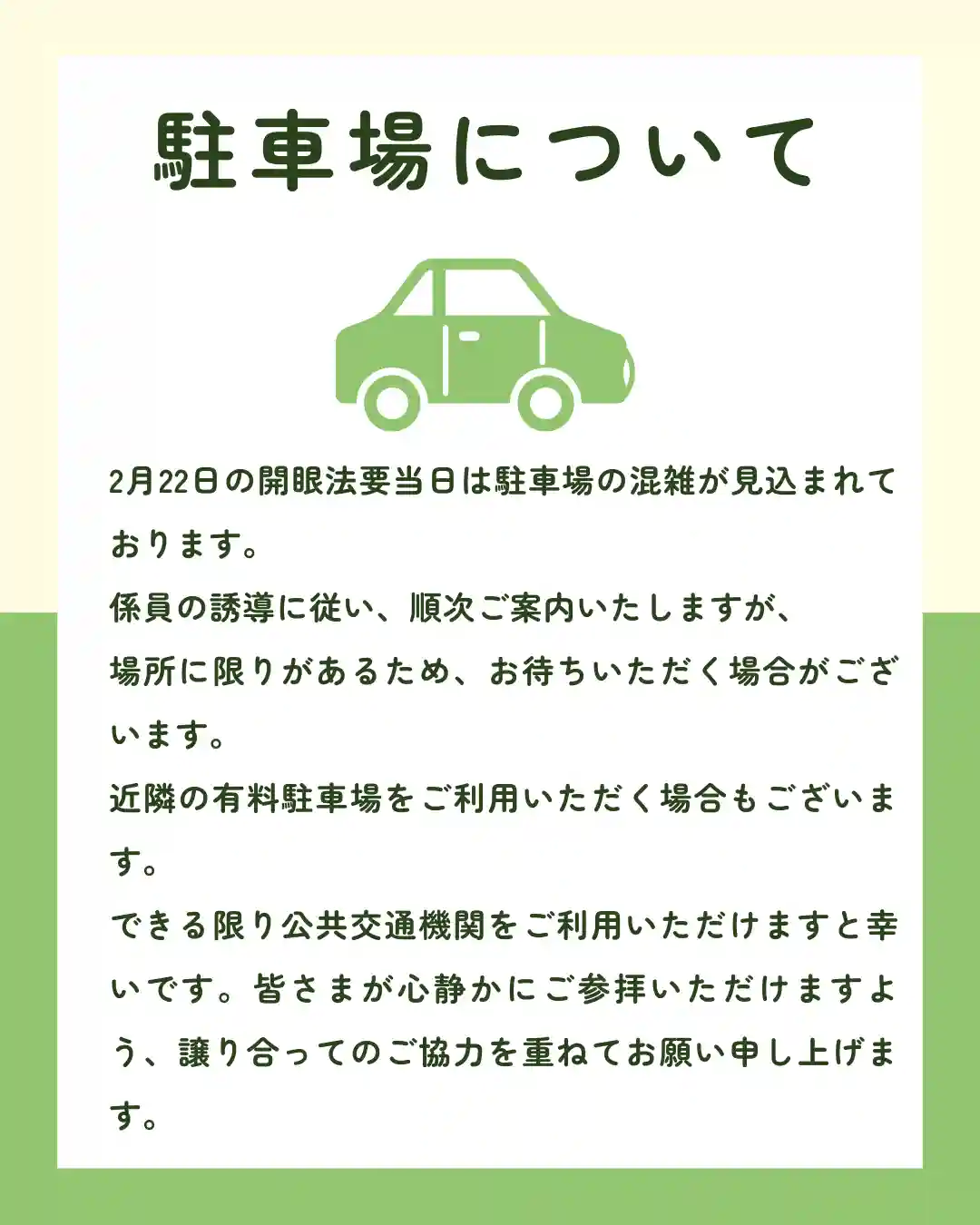 駐車場について

2月22日の開眼法要当日は駐車場の混雑が見込まれております。

係員の誘導に従い、順次ご案内いたしますが、

場所に限りがあるため、お待ちいただく場合がございます。

近隣の有料駐車場をご利用いただく場合もございます。

できる限り公共交通機関をご利用いただけますと幸いです。皆さまが心静かにご参拝いただけますよう、譲り合ってのご協力を重ねてお願い申し上げます。